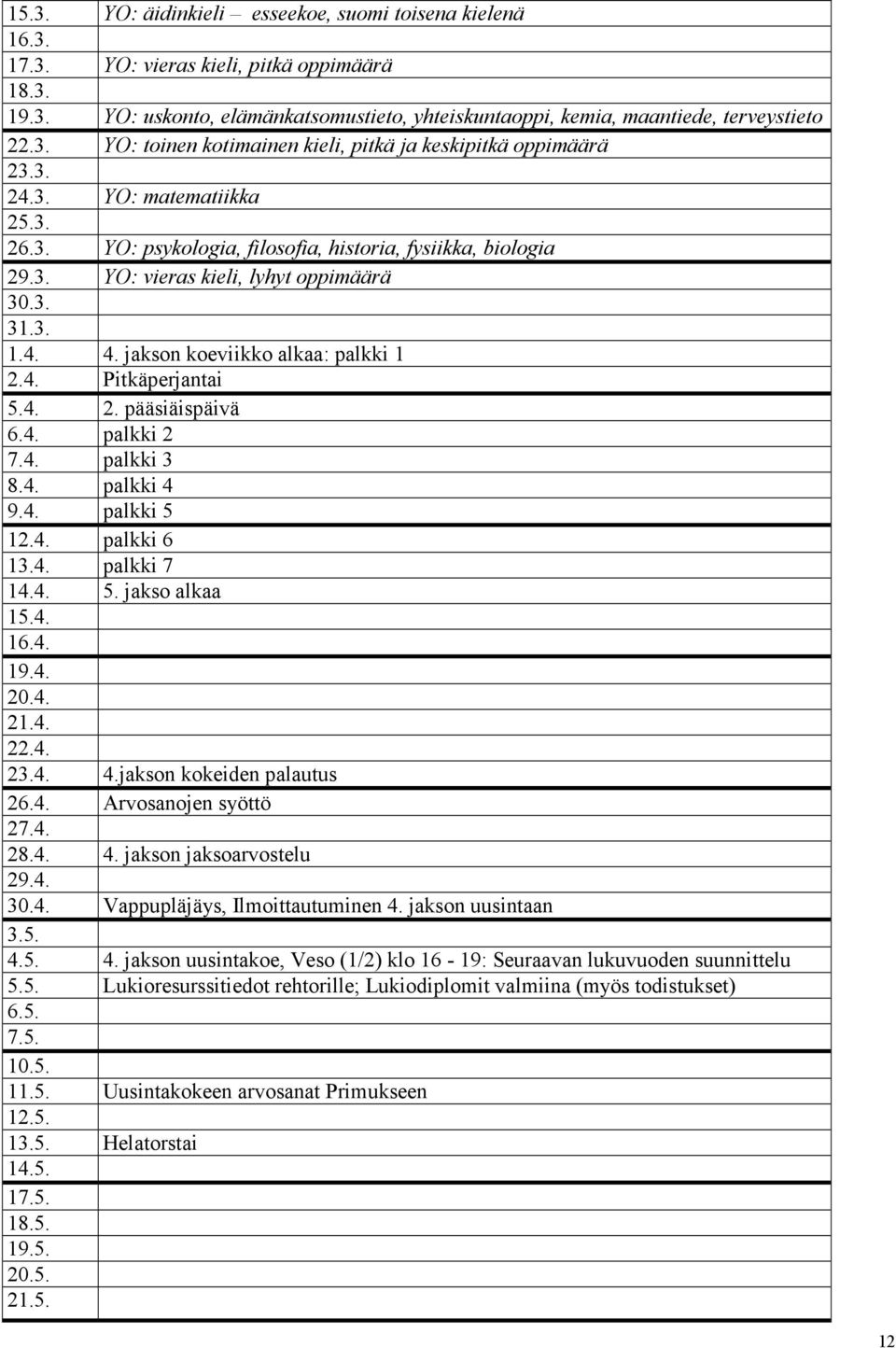 | | |
|---|---|
| 15.3. | YO: äidinkieli – esseekoe, suomi toisena kielenä |
| 16.3. | |
| 17.3. | YO: vieras kieli, pitkä oppimäärä |
| 18.3. | |
| 19.3. | YO: uskonto, elämänkatsomustieto, yhteiskuntaoppi, kemia, maantiede, terveystieto |
| 22.3. | YO: toinen kotimainen kieli, pitkä ja keskipitkä oppimäärä |
| 23.3. | |
| 24.3. | YO: matematiikka |
| 25.3. | |
| 26.3. | YO: psykologia, filosofia, historia, fysiikka, biologia |
| 29.3. | YO: vieras kieli, lyhyt oppimäärä |
| 30.3. | |
| 31.3. | |
| 1.4. | 4. jakson koeviikko alkaa: palkki 1 |
| 2.4. | Pitkäperjantai |
| 5.4. | 2. pääsiäispäivä |
| 6.4. | palkki 2 |
| 7.4. | palkki 3 |
| 8.4. | palkki 4 |
| 9.4. | palkki 5 |
| 12.4. | palkki 6 |
| 13.4. | palkki 7 |
| 14.4. | 5. jakso alkaa |
| 15.4. | |
| 16.4. | |
| 19.4. | |
| 20.4. | |
| 21.4. | |
| 22.4. | |
| 23.4. | 4.jakson kokeiden palautus |
| 26.4. | Arvosanojen syöttö |
| 27.4. | |
| 28.4. | 4. jakson jaksoarvostelu |
| 29.4. | |
| 30.4. | Vappupläjäys, Ilmoittautuminen 4. jakson uusintaan |
| 3.5. | |
| 4.5. | 4. jakson uusintakoe, Veso (1/2) klo 16 - 19: Seuraavan lukuvuoden suunnittelu |
| 5.5. | Lukioresurssitiedot rehtorille; Lukiodiplomit valmiina (myös todistukset) |
| 6.5. | |
| 7.5. | |
| 10.5. | |
| 11.5. | Uusintakokeen arvosanat Primukseen |
| 12.5. | |
| 13.5. | Helatorstai |
| 14.5. | |
| 17.5. | |
| 18.5. | |
| 19.5. | |
| 20.5. | |
| 21.5. | |

12